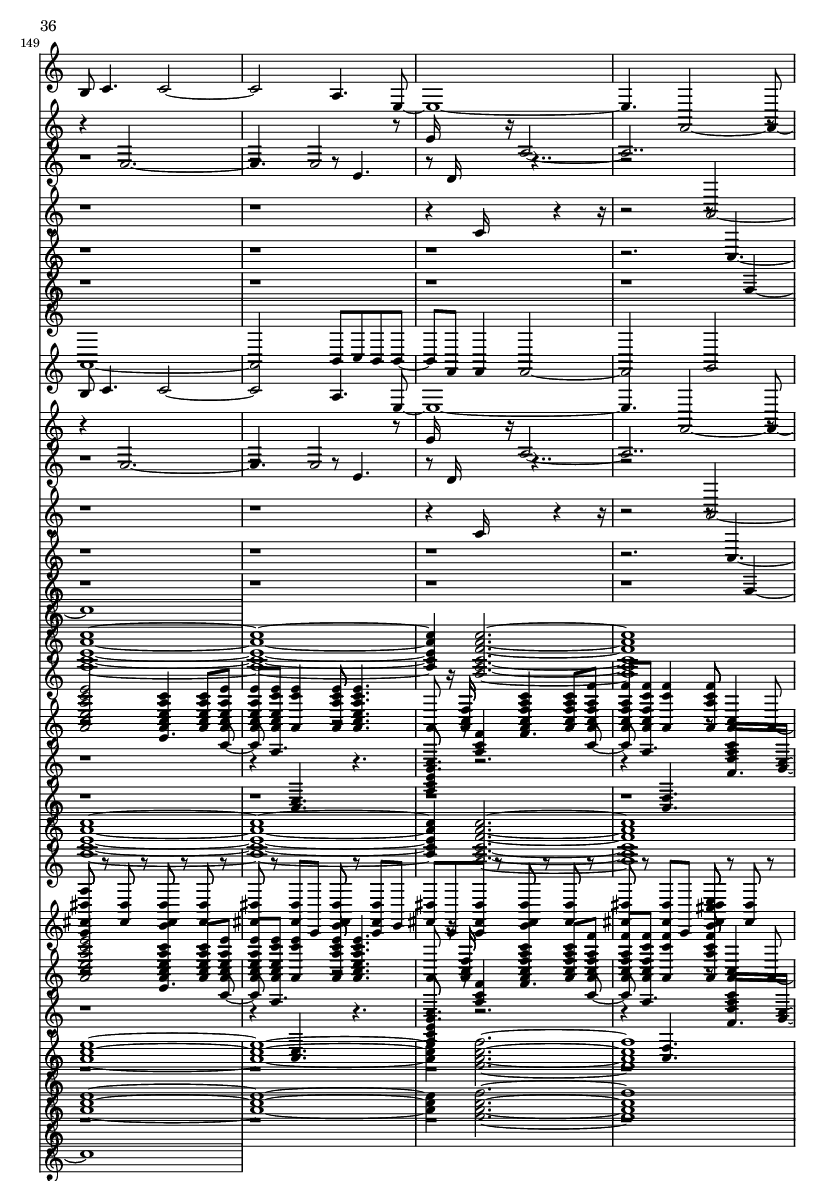 36

149